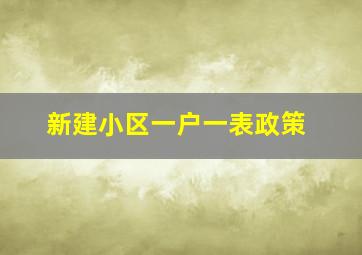 新建小区一户一表政策